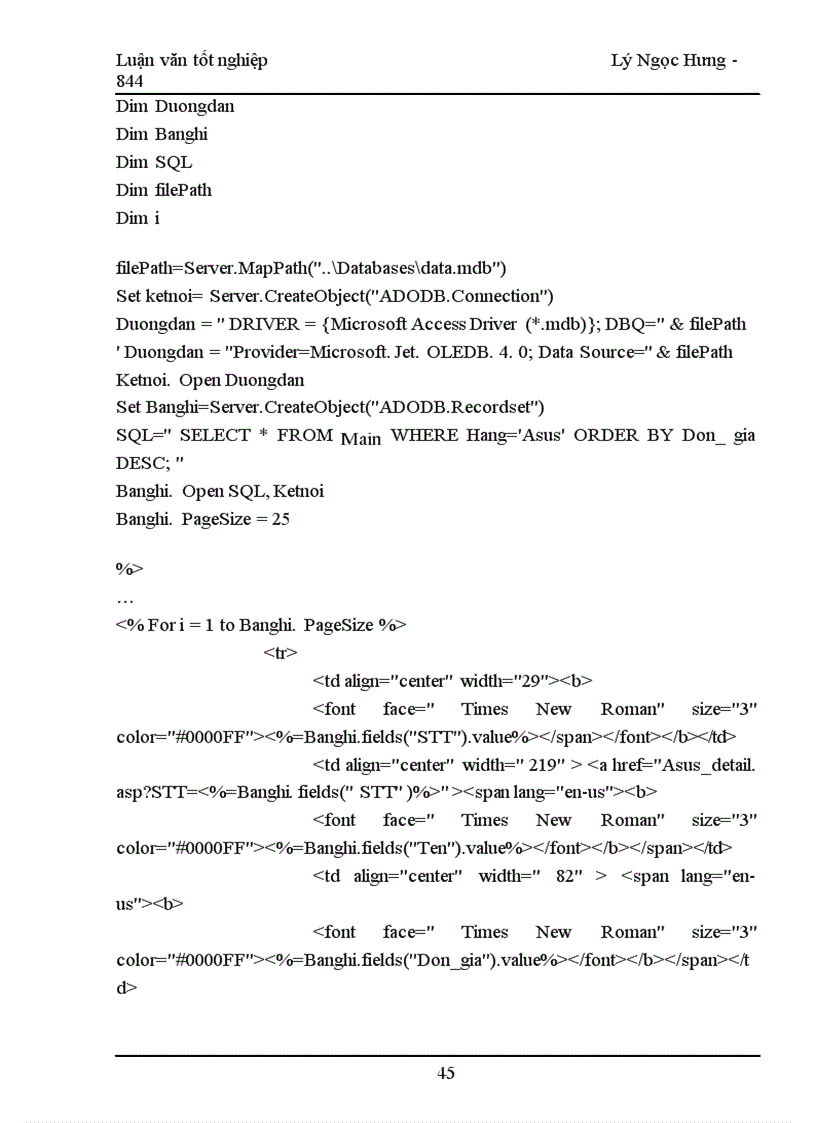 Luận văn tốt nghiệp Lý Ngọc Hưng - 844

Dim Duongdan
Dim Banghi
Dim SQL
Dim filePath
Dim i

filePath=Server.MapPath("..\Databases\data.mdb")
Set ketnoi= Server.CreateObject("ADODB.Connection")
Duongdan = " DRIVER = {Microsoft Access Driver (*.mdb)}; DBQ=" & filePath
' Duongdan = "Provider=Microsoft. Jet. OLEDB. 4. 0; Data Source=" & filePath
Ketnoi. Open Duongdan
Set Banghi=Server.CreateObject("ADODB.Recordset")
SQL=" SELECT * FROM Main WHERE Hang='Asus' ORDER BY Don_ gia DESC; "
Banghi. Open SQL, Ketnoi
Banghi. PageSize = 25

%>
…
<% For i = 1 to Banghi. PageSize %>
<tr>
<td align="center" width="29"><b>
<font face=" Times New Roman" size="3" color="#0000FF"><%=Banghi.fields("STT").value%></span></font></b></td>
<td align="center" width=" 219" > <a href="Asus_detail. asp?STT=<%=Banghi. fields(" STT" )%>"><span lang="en-us"><b>
<font face=" Times New Roman" size="3" color="#0000FF"><%=Banghi.fields("Ten").value%></font></b></span></td>
<td align="center" width=" 82" > <span lang="en-us"><b>
<font face=" Times New Roman" size="3" color="#0000FF"><%=Banghi.fields("Don_gia").value%></font></b></span></td>

45